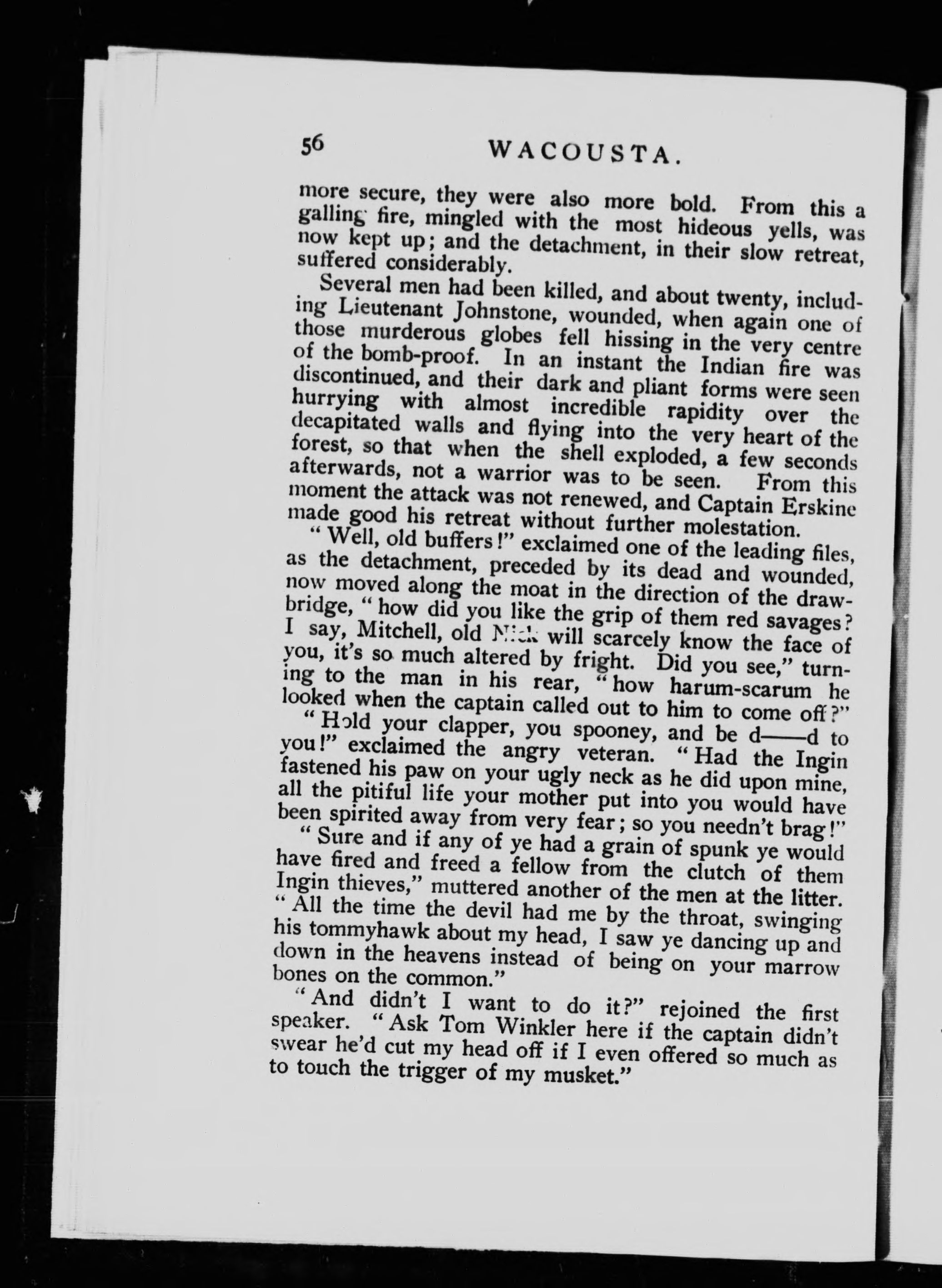 56 WACOUSTA.

more secure, they were also more bold. From this a galling fire, mingled with the most hideous yells, was now kept up; and the detachment, in their slow retreat, suffered considerably.

Several men had been killed, and about twenty, including Lieutenant Johnstone, wounded, when again one of those murderous globes fell hissing in the very centre of the bomb-proof. In an instant the Indian fire was discontinued, and their dark and pliant forms were seen hurrying with almost incredible rapidity over the decapitated walls and flying into the very heart of the forest, so that when the shell exploded, a few seconds afterwards, not a warrior was to be seen. From this moment the attack was not renewed, and Captain Erskine made good his retreat without further molestation.

"Well, old buffers!" exclaimed one of the leading files, as the detachment, preceded by its dead and wounded, now moved along the moat in the direction of the drawbridge, "how did you like the grip of them red savages? I say, Mitchell, old Nick will scarcely know the face of you, it's so much altered by fright. Did you see," turning to the man in his rear, "how harum-scarum he looked when the captain called out to him to come off?"

"Hold your clapper, you spooney, and be d——d to you!" exclaimed the angry veteran. "Had the Ingin fastened his paw on your ugly neck as he did upon mine, all the pitiful life your mother put into you would have been spirited away from very fear; so you needn't brag!"

"Sure and if any of ye had a grain of spunk ye would have fired and freed a fellow from the clutch of them Ingin thieves," muttered another of the men at the litter. "All the time the devil had me by the throat, swinging his tommyhawk about my head, I saw ye dancing up and down in the heavens instead of being on your marrow bones on the common."

"And didn't I want to do it?" rejoined the first speaker. "Ask Tom Winkler here if the captain didn't swear he'd cut my head off if I even offered so much as to touch the trigger of my musket."